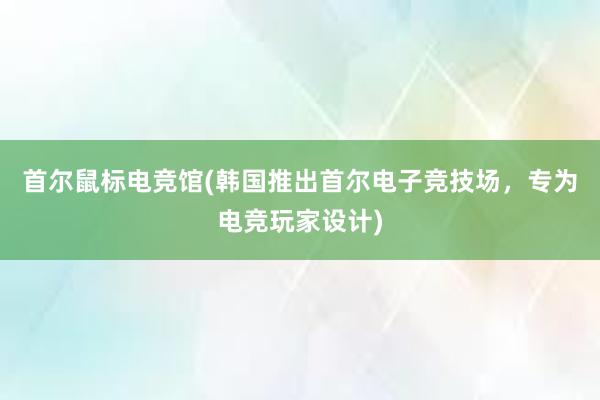 首尔鼠标电竞馆(韩国推出首尔电子竞技场，专为电竞玩家设计)